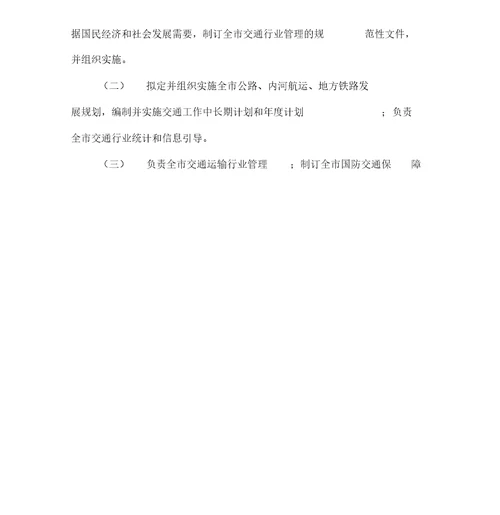 据国民经济和社会发展需要，制订全市交通行业管理的规范性文件，并组织实施。

（二） 拟定并组织实施全市公路、内河航运、地方铁路发展规划，编制并实施交通工作中长期计划和年度计划；负责全市交通行业统计和信息引导。

（三） 负责全市交通运输行业管理；制订全市国防交通保障